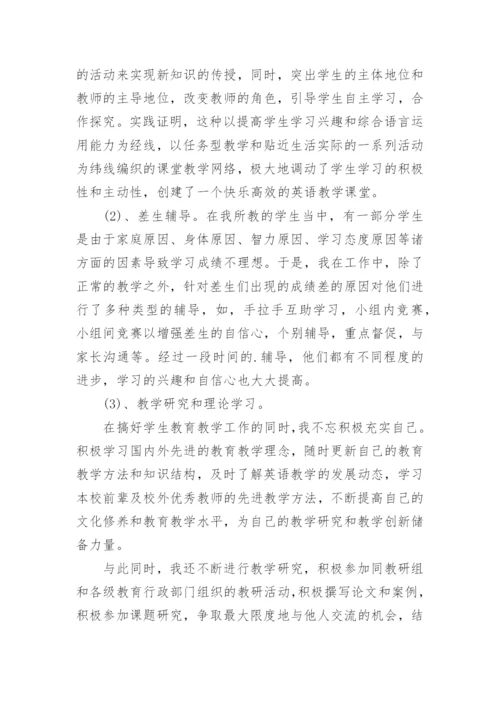 的活动来实现新知识的传授，同时，突出学生的主体地位和教师的主导地位，改变教师的角色，引导学生自主学习，合作探究。实践证明，这种以提高学生学习兴趣和综合语言运用能力为经线，以任务型教学和贴近生活实际的一系列活动为纬线编织的课堂教学网络，极大地调动了学生学习的积极性和主动性，创建了一个快乐高效的英语教学课堂。

(2)、差生辅导。在我所教的学生当中，有一部分学生是由于家庭原因、身体原因、智力原因、学习态度原因等诸方面的因素导致学习成绩不理想。于是，我在工作中，除了正常的教学之外，针对差生们出现的成绩差的原因对他们进行了多种类型的辅导，如，手拉手互助学习，小组内竞赛，小组间竞赛以增强差生的自信心，个别辅导，重点督促，与家长沟通等。经过一段时间的.辅导，他们都有不同程度的进步，学习的兴趣和自信心也大大提高。

(3)、教学研究和理论学习。

在搞好学生教育教学工作的同时，我不忘积极充实自己。积极学习国内外先进的教育教学理念，随时更新自己的教育教学方法和知识结构，及时了解英语教学的发展动态，学习本校前辈及校外优秀教师的先进教学方法，不断提高自己的文化修养和教育教学水平，为自己的教学研究和教学创新储备力量。

与此同时，我还不断进行教学研究，积极参加同教研组和各级教育行政部门组织的教研活动，积极撰写论文和案例，积极参加课题研究，争取最大限度地与他人交流的机会，结